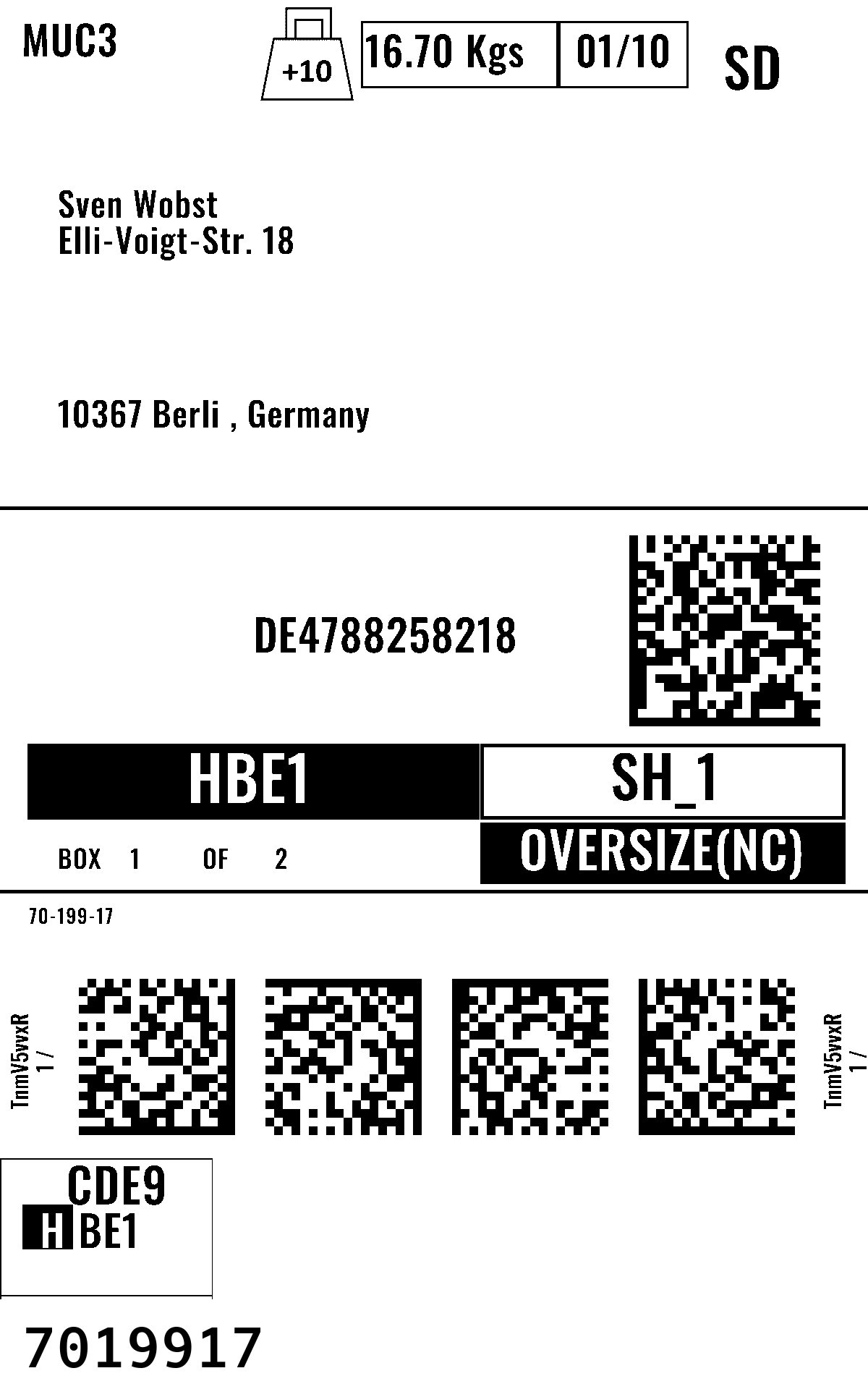 MUC3 +10 16.70 Kgs 01/10 SD

Sven Wobst
Elli-Voigt-Str. 18

10367 Berli , Germany

DE4788258218

HBE1 SH_1

BOX 1 OF 2 OVERSIZE(NC)

70-199-17

TnmV5vvxR
1 /

TnmV5vvxR
1 /

CDE9
HBE1

7019917